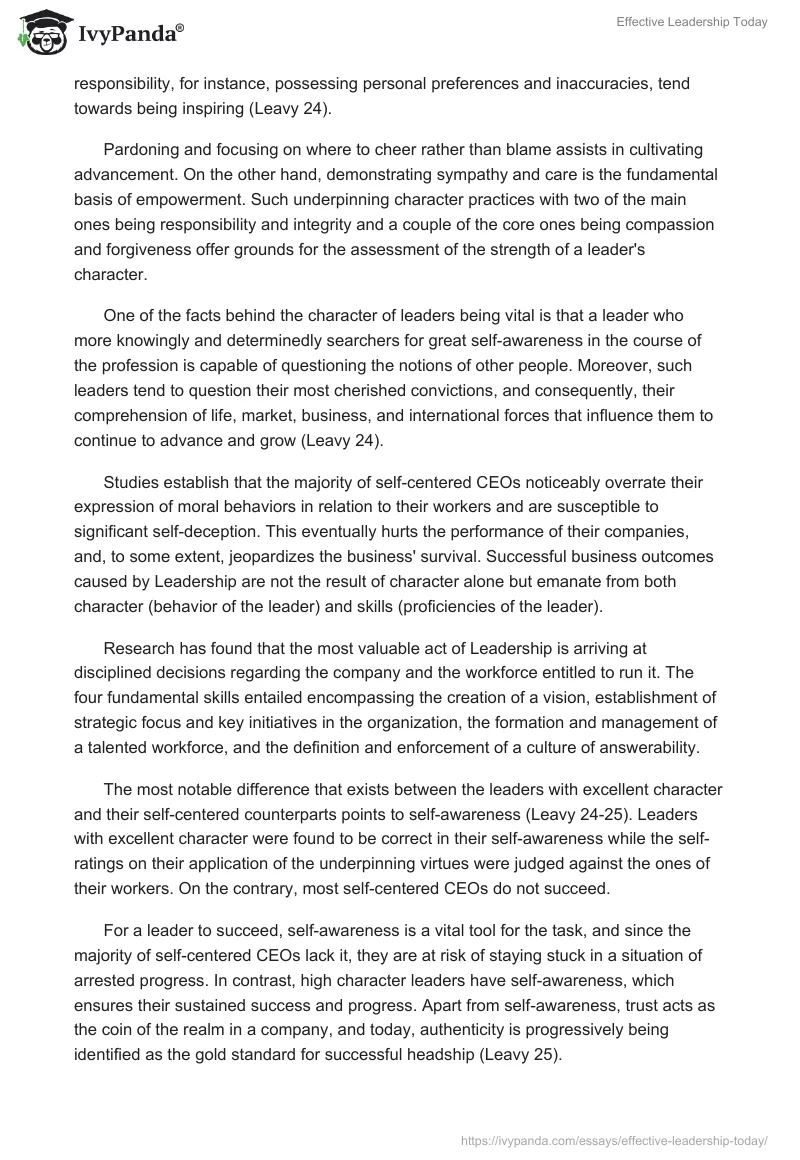 IvyPanda®

Effective Leadership Today

responsibility, for instance, possessing personal preferences and inaccuracies, tend towards being inspiring (Leavy 24).

Pardoning and focusing on where to cheer rather than blame assists in cultivating advancement. On the other hand, demonstrating sympathy and care is the fundamental basis of empowerment. Such underpinning character practices with two of the main ones being responsibility and integrity and a couple of the core ones being compassion and forgiveness offer grounds for the assessment of the strength of a leader's character.

One of the facts behind the character of leaders being vital is that a leader who more knowingly and determinedly searchers for great self-awareness in the course of the profession is capable of questioning the notions of other people. Moreover, such leaders tend to question their most cherished convictions, and consequently, their comprehension of life, market, business, and international forces that influence them to continue to advance and grow (Leavy 24).

Studies establish that the majority of self-centered CEOs noticeably overrate their expression of moral behaviors in relation to their workers and are susceptible to significant self-deception. This eventually hurts the performance of their companies, and, to some extent, jeopardizes the business' survival. Successful business outcomes caused by Leadership are not the result of character alone but emanate from both character (behavior of the leader) and skills (proficiencies of the leader).

Research has found that the most valuable act of Leadership is arriving at disciplined decisions regarding the company and the workforce entitled to run it. The four fundamental skills entailed encompassing the creation of a vision, establishment of strategic focus and key initiatives in the organization, the formation and management of a talented workforce, and the definition and enforcement of a culture of answerability.

The most notable difference that exists between the leaders with excellent character and their self-centered counterparts points to self-awareness (Leavy 24-25). Leaders with excellent character were found to be correct in their self-awareness while the self-ratings on their application of the underpinning virtues were judged against the ones of their workers. On the contrary, most self-centered CEOs do not succeed.

For a leader to succeed, self-awareness is a vital tool for the task, and since the majority of self-centered CEOs lack it, they are at risk of staying stuck in a situation of arrested progress. In contrast, high character leaders have self-awareness, which ensures their sustained success and progress. Apart from self-awareness, trust acts as the coin of the realm in a company, and today, authenticity is progressively being identified as the gold standard for successful headship (Leavy 25).

https://ivypanda.com/essays/effective-leadership-today/